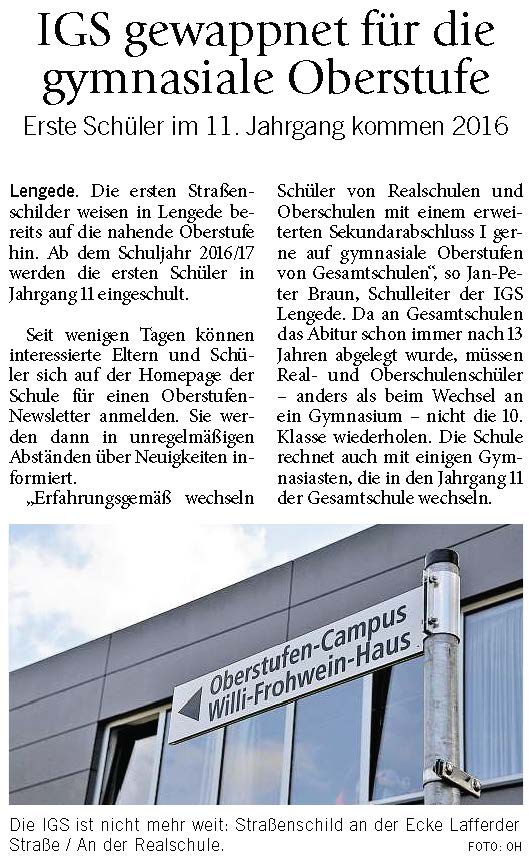 IGS gewappnet für die gymnasiale Oberstufe

Erste Schüler im 11. Jahrgang kommen 2016

Lengede. Die ersten Straßenschilder weisen in Lengede bereits auf die nahende Oberstufe hin. Ab dem Schuljahr 2016/17 werden die ersten Schüler in Jahrgang 11 eingeschult.

Seit wenigen Tagen können interessierte Eltern und Schüler sich auf der Homepage der Schule für einen Oberstufen-Newsletter anmelden. Sie werden dann in unregelmäßigen Abständen über Neuigkeiten informiert.

„Erfahrungsgemäß wechseln Schüler von Realschulen und Oberschulen mit einem erweiterten Sekundarabschluss I gerne auf gymnasiale Oberstufen von Gesamtschulen“, so Jan-Peter Braun, Schulleiter der IGS Lengede. Da an Gesamtschulen das Abitur schon immer nach 13 Jahren abgelegt wurde, müssen Real- und Oberschulenschüler – anders als beim Wechsel an ein Gymnasium – nicht die 10. Klasse wiederholen. Die Schule rechnet auch mit einigen Gymnasiasten, die in den Jahrgang 11 der Gesamtschule wechseln.

Oberstufen-Campus
Willi-Frohwein-Haus

Die IGS ist nicht mehr weit: Straßenschild an der Ecke Lafferder Straße / An der Realschule. FOTO: OH